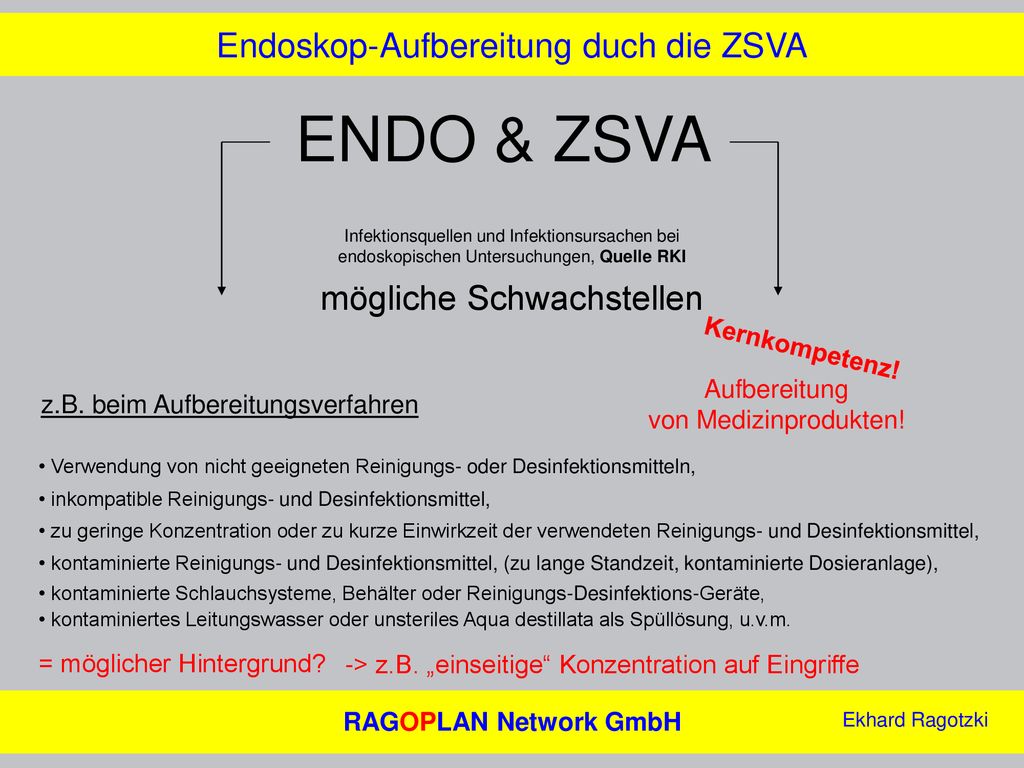 Endoskop-Aufbereitung duch die ZSVA

ENDO & ZSVA

Infektionsquellen und Infektionsursachen bei endoskopischen Untersuchungen, Quelle RKI

mögliche Schwachstellen

Kernkompetenz!

Aufbereitung von Medizinprodukten!

z.B. beim Aufbereitungsverfahren

• Verwendung von nicht geeigneten Reinigungs- oder Desinfektionsmitteln,
• inkompatible Reinigungs- und Desinfektionsmittel,
• zu geringe Konzentration oder zu kurze Einwirkzeit der verwendeten Reinigungs- und Desinfektionsmittel,
• kontaminierte Reinigungs- und Desinfektionsmittel, (zu lange Standzeit, kontaminierte Dosieranlage),
• kontaminierte Schlauchsysteme, Behälter oder Reinigungs-Desinfektions-Geräte,
• kontaminiertes Leitungswasser oder unsteriles Aqua destillata als Spüllösung, u.v.m.

= möglicher Hintergrund? -> z.B. „einseitige“ Konzentration auf Eingriffe

RAGOPLAN Network GmbH

Ekhard Ragotzki